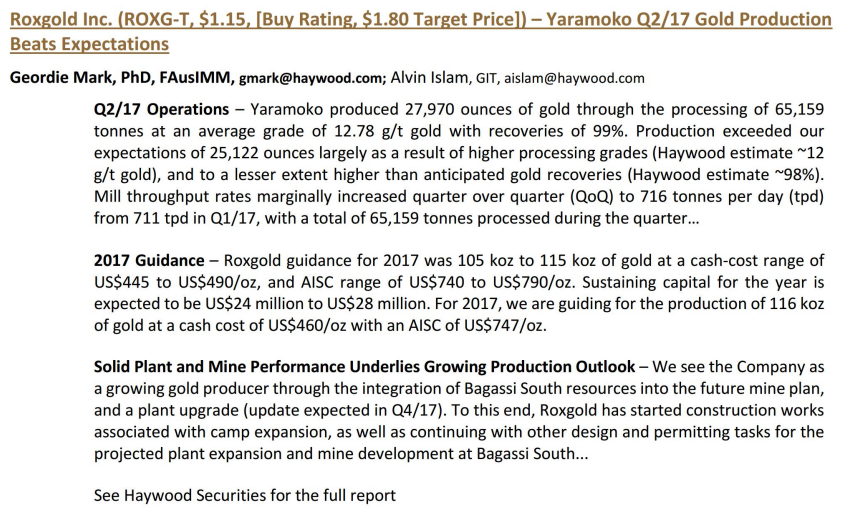 Roxgold Inc. (ROXG-T, \$1.15, [Buy Rating, \$1.80 Target Price]) – Yaramoko Q2/17 Gold Production Beats Expectations

Geordie Mark, PhD, FAusIMM, gmark@haywood.com; Alvin Islam, GIT, aislam@haywood.com

Q2/17 Operations – Yaramoko produced 27,970 ounces of gold through the processing of 65,159 tonnes at an average grade of 12.78 g/t gold with recoveries of 99%. Production exceeded our expectations of 25,122 ounces largely as a result of higher processing grades (Haywood estimate ~12 g/t gold), and to a lesser extent higher than anticipated gold recoveries (Haywood estimate ~98%). Mill throughput rates marginally increased quarter over quarter (QoQ) to 716 tonnes per day (tpd) from 711 tpd in Q1/17, with a total of 65,159 tonnes processed during the quarter...

2017 Guidance – Roxgold guidance for 2017 was 105 koz to 115 koz of gold at a cash-cost range of US\$445 to US\$490/oz, and AISC range of US\$740 to US\$790/oz. Sustaining capital for the year is expected to be US\$24 million to US\$28 million. For 2017, we are guiding for the production of 116 koz of gold at a cash cost of US\$460/oz with an AISC of US\$747/oz.

Solid Plant and Mine Performance Underlies Growing Production Outlook – We see the Company as a growing gold producer through the integration of Bagassi South resources into the future mine plan, and a plant upgrade (update expected in Q4/17). To this end, Roxgold has started construction works associated with camp expansion, as well as continuing with other design and permitting tasks for the projected plant expansion and mine development at Bagassi South...

See Haywood Securities for the full report